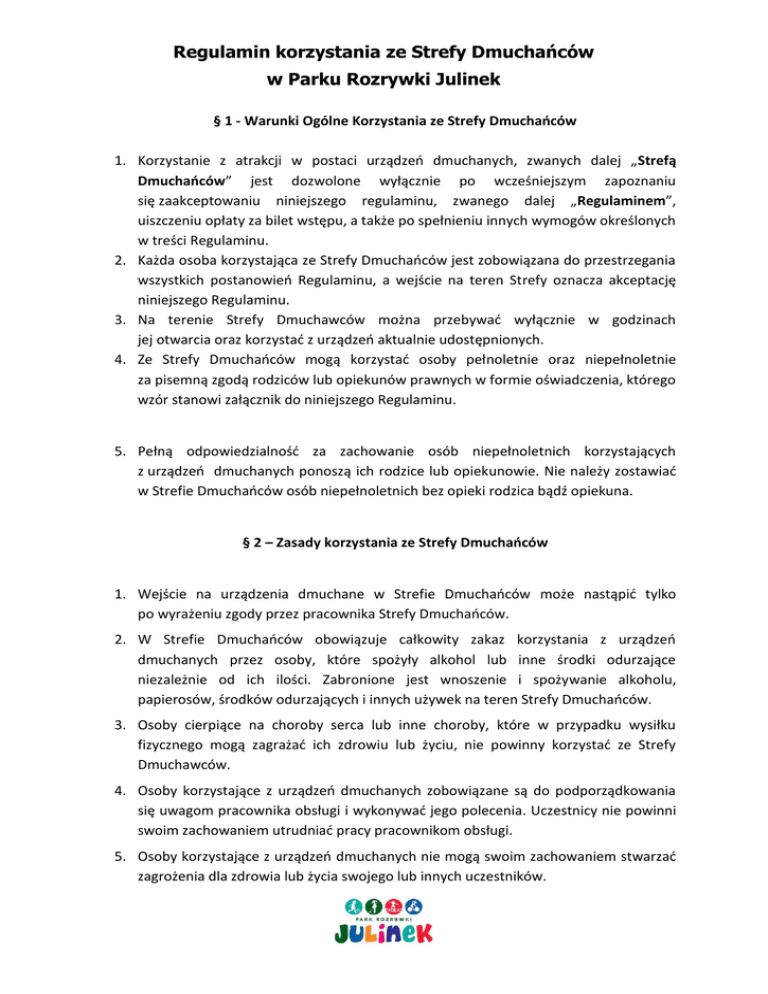 Regulamin korzystania ze Strefy Dmuchańców
w Parku Rozrywki Julinek

§ 1 - Warunki Ogólne Korzystania ze Strefy Dmuchańców

1. Korzystanie z atrakcji w postaci urządzeń dmuchanych, zwanych dalej „Strefą Dmuchańców" jest dozwolone wyłącznie po wcześniejszym zapoznaniu się zaakceptowaniu niniejszego regulaminu, zwanego dalej „Regulaminem", uiszczeniu opłaty za bilet wstępu, a także po spełnieniu innych wymogów określonych w treści Regulaminu.
2. Każda osoba korzystająca ze Strefy Dmuchańców jest zobowiązana do przestrzegania wszystkich postanowień Regulaminu, a wejście na teren Strefy oznacza akceptację niniejszego Regulaminu.
3. Na terenie Strefy Dmuchawców można przebywać wyłącznie w godzinach jej otwarcia oraz korzystać z urządzeń aktualnie udostępnionych.
4. Ze Strefy Dmuchańców mogą korzystać osoby pełnoletnie oraz niepełnoletnie za pisemną zgodą rodziców lub opiekunów prawnych w formie oświadczenia, którego wzór stanowi załącznik do niniejszego Regulaminu.

5. Pełną odpowiedzialność za zachowanie osób niepełnoletnich korzystających z urządzeń dmuchanych ponoszą ich rodzice lub opiekunowie. Nie należy zostawiać w Strefie Dmuchańców osób niepełnoletnich bez opieki rodzica bądź opiekuna.

§ 2 – Zasady korzystania ze Strefy Dmuchańców

1. Wejście na urządzenia dmuchane w Strefie Dmuchańców może nastąpić tylko po wyrażeniu zgody przez pracownika Strefy Dmuchańców.
2. W Strefie Dmuchańców obowiązuje całkowity zakaz korzystania z urządzeń dmuchanych przez osoby, które spożyły alkohol lub inne środki odurzające niezależnie od ich ilości. Zabronione jest wnoszenie i spożywanie alkoholu, papierosów, środków odurzających i innych używek na teren Strefy Dmuchańców.
3. Osoby cierpiące na choroby serca lub inne choroby, które w przypadku wysiłku fizycznego mogą zagrażać ich zdrowiu lub życiu, nie powinny korzystać ze Strefy Dmuchawców.
4. Osoby korzystające z urządzeń dmuchanych zobowiązane są do podporządkowania się uwagom pracownika obsługi i wykonywać jego polecenia. Uczestnicy nie powinni swoim zachowaniem utrudniać pracy pracownikom obsługi.
5. Osoby korzystające z urządzeń dmuchanych nie mogą swoim zachowaniem stwarzać zagrożenia dla zdrowia lub życia swojego lub innych uczestników.

PARK ROZRYWKI
JULINEK